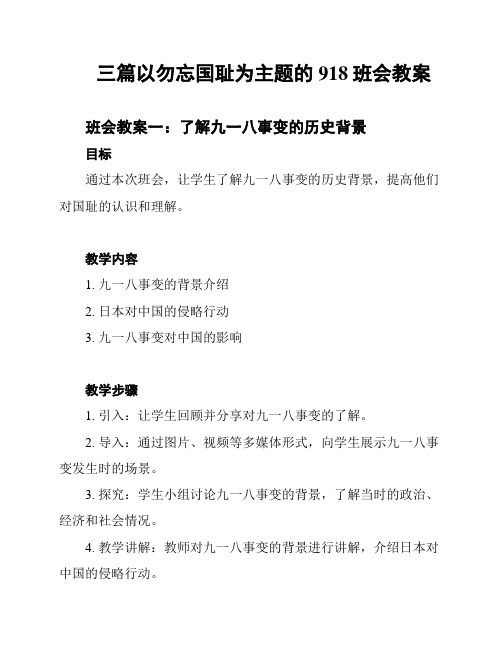 三篇以勿忘国耻为主题的 918 班会教案

班会教案一：了解九一八事变的历史背景

目标

通过本次班会，让学生了解九一八事变的历史背景，提高他们对国耻的认识和理解。

教学内容

1. 九一八事变的背景介绍

2. 日本对中国的侵略行动

3. 九一八事变对中国的影响

教学步骤

1. 引入：让学生回顾并分享对九一八事变的了解。

2. 导入：通过图片、视频等多媒体形式，向学生展示九一八事变发生时的场景。

3. 探究：学生小组讨论九一八事变的背景，了解当时的政治、经济和社会情况。

4. 教学讲解：教师对九一八事变的背景进行讲解，介绍日本对中国的侵略行动。